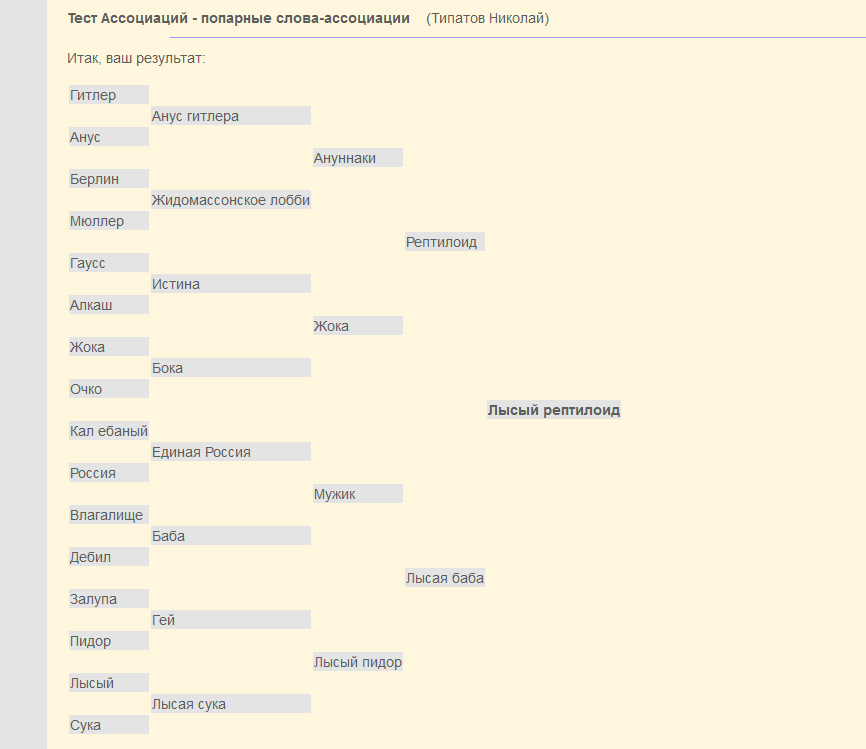 Тест Ассоциаций - попарные слова-ассоциации (Типатов Николай)

Итак, ваш результат:

Гитлер
Анус гитлера
Анус
Ануннаки
Берлин
Жидомассонское лобби
Мюллер
Рептилоид
Гаусс
Истина
Алкаш
Жока
Жока
Бока
Очко
Лысый рептилоид
Кал ебаный
Единая Россия
Россия
Мужик
Влагалище
Баба
Дебил
Лысая баба
Залупа
Гей
Пидор
Лысый пидор
Лысый
Лысая сука
Сука